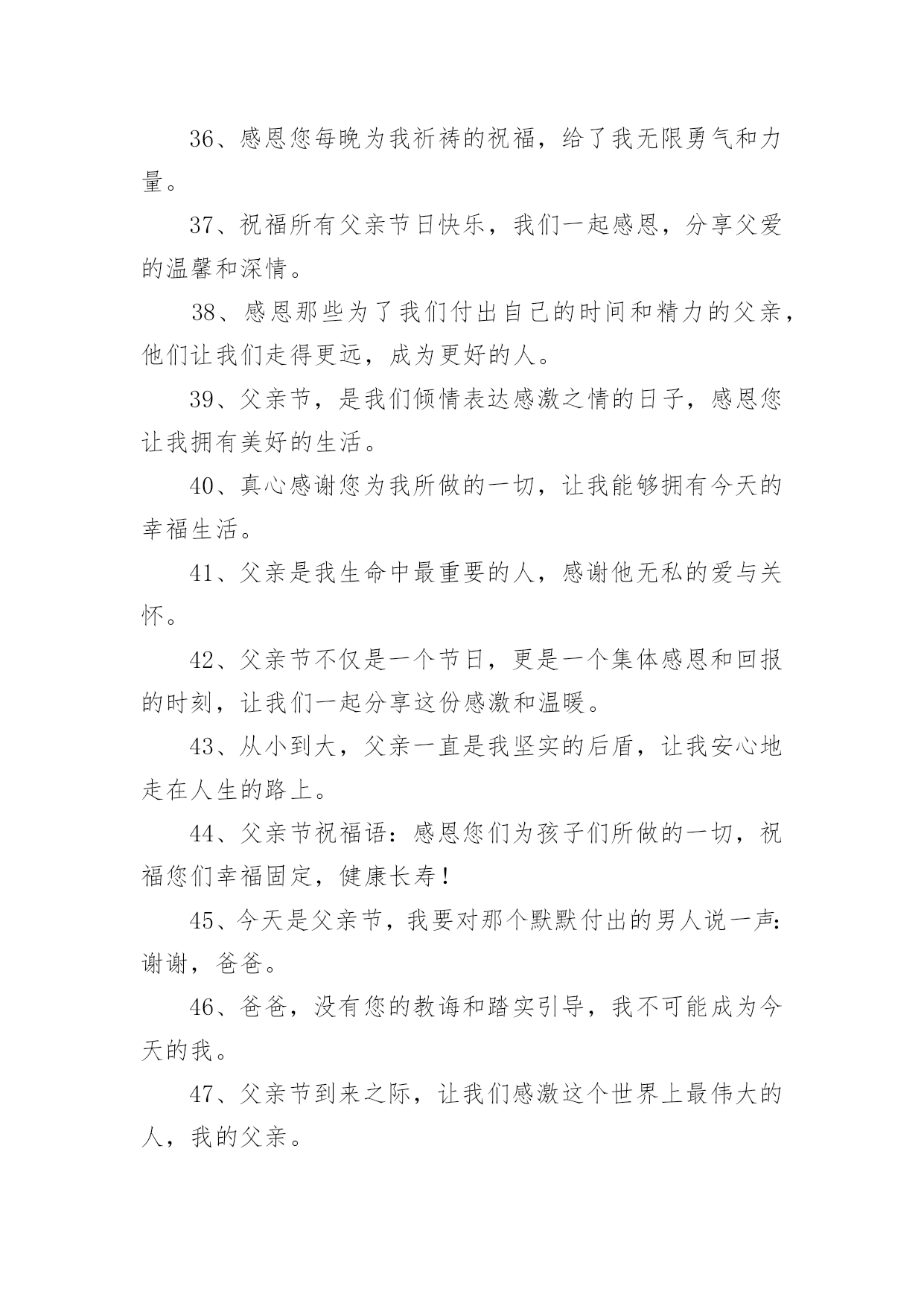 36、感恩您每晚为我祈祷的祝福，给了我无限勇气和力量。

37、祝福所有父亲节日快乐，我们一起感恩，分享父爱的温馨和深情。

38、感恩那些为了我们付出自己的时间和精力的父亲，他们让我们走得更远，成为更好的人。

39、父亲节，是我们倾情表达感激之情的日子，感恩您让我拥有美好的生活。

40、真心感谢您为我所做的一切，让我能够拥有今天的幸福生活。

41、父亲是我生命中最重要的人，感谢他无私的爱与关怀。

42、父亲节不仅是一个节日，更是一个集体感恩和回报的时刻，让我们一起分享这份感激和温暖。

43、从小到大，父亲一直是我坚实的后盾，让我安心地走在人生的路上。

44、父亲节祝福语：感恩您们为孩子们所做的一切，祝福您们幸福固定，健康长寿！

45、今天是父亲节，我要对那个默默付出的男人说一声：谢谢，爸爸。

46、爸爸，没有您的教诲和踏实引导，我不可能成为今天的我。

47、父亲节到来之际，让我们感激这个世界上最伟大的人，我的父亲。